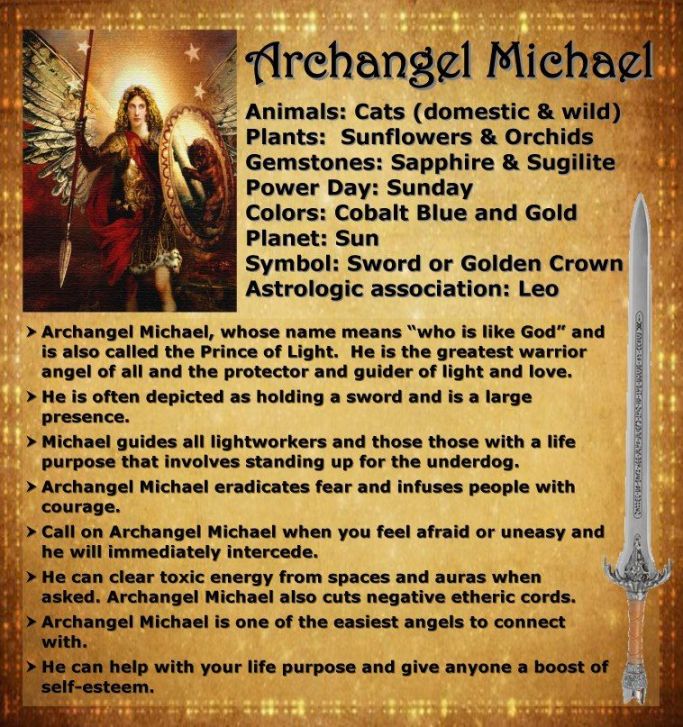 Archangel Michael

Animals: Cats (domestic & wild)
Plants: Sunflowers & Orchids
Gemstones: Sapphire & Sugilite
Power Day: Sunday
Colors: Cobalt Blue and Gold
Planet: Sun
Symbol: Sword or Golden Crown
Astrologic association: Leo

➤ Archangel Michael, whose name means "who is like God" and is also called the Prince of Light. He is the greatest warrior angel of all and the protector and guider of light and love.

➤ He is often depicted as holding a sword and is a large presence.

➤ Michael guides all lightworkers and those those with a life purpose that involves standing up for the underdog.

➤ Archangel Michael eradicates fear and infuses people with courage.

➤ Call on Archangel Michael when you feel afraid or uneasy and he will immediately intercede.

➤ He can clear toxic energy from spaces and auras when asked. Archangel Michael also cuts negative etheric cords.

➤ Archangel Michael is one of the easiest angels to connect with.

➤ He can help with your life purpose and give anyone a boost of self-esteem.